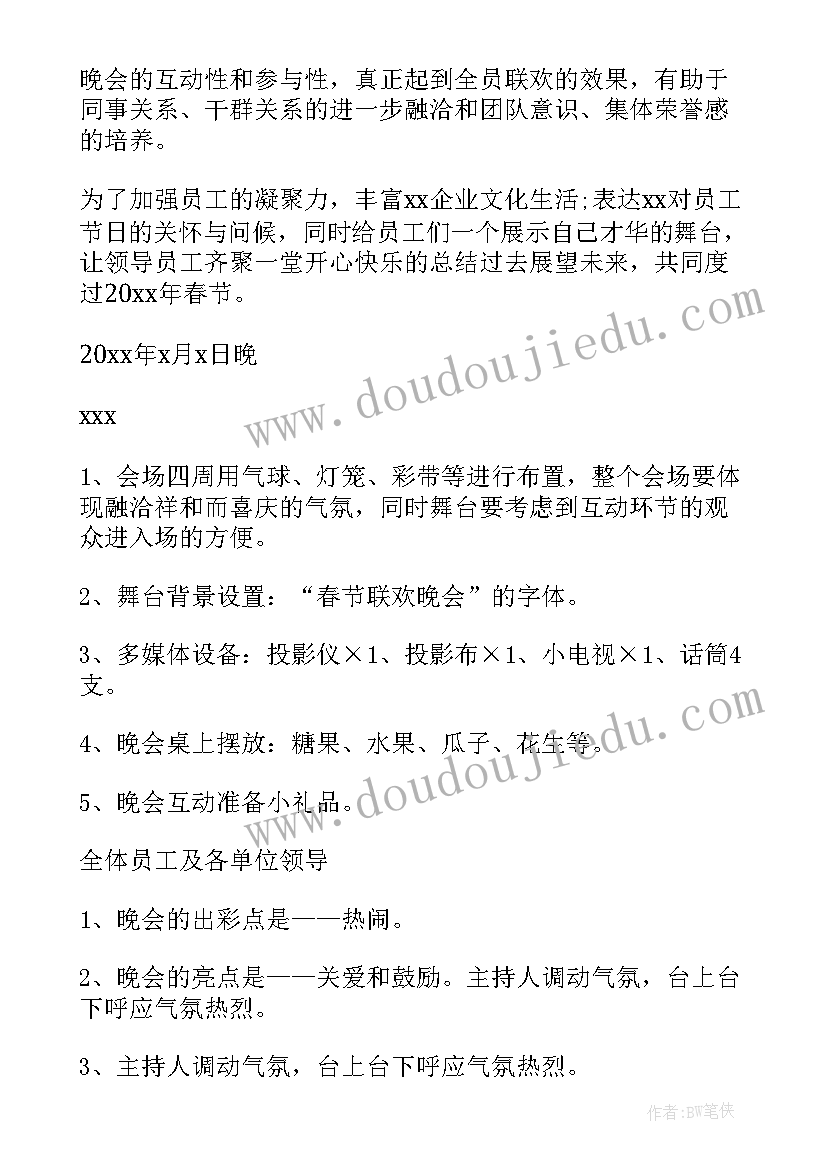 晚会的互动性和参与性，真正起到全员联欢的效果，有助于同事关系、干群关系的进一步融洽和团队意识、集体荣誉感的培养。

为了加强员工的凝聚力，丰富xx企业文化生活;表达xx对员工节日的关怀与问候，同时给员工们一个展示自己才华的舞台，让领导员工齐聚一堂开心快乐的总结过去展望未来，共同度过20xx年春节。

20xx年x月x日晚

xxx

1、会场四周用气球、灯笼、彩带等进行布置，整个会场要体现融洽祥和而喜庆的气氛，同时舞台要考虑到互动环节的观众进入场的方便。

2、舞台背景设置：“春节联欢晚会”的字体。

3、多媒体设备：投影仪×1、投影布×1、小电视×1、话筒4支。

4、晚会桌上摆放：糖果、水果、瓜子、花生等。

5、晚会互动准备小礼品。

全体员工及各单位领导

1、晚会的出彩点是——热闹。

2、晚会的亮点是——关爱和鼓励。主持人调动气氛，台上台下呼应气氛热烈。

3、主持人调动气氛，台上台下呼应气氛热烈。

www.doudoujiedu.com

www.doudoujiedu.com

作者：BW笔侠